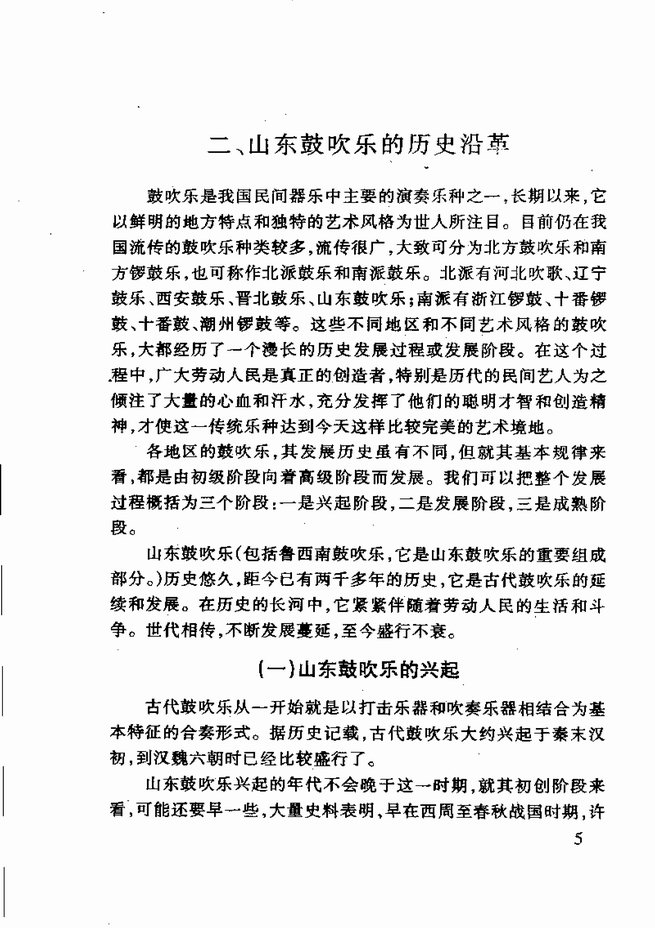 二、山东鼓吹乐的历史沿革

鼓吹乐是我国民间器乐中主要的演奏乐种之一，长期以来，它以鲜明的地方特点和独特的艺术风格为世人所注目。目前仍在我国流传的鼓吹乐种类较多，流传很广，大致可分为北方鼓吹乐和南方锣鼓乐，也可称作北派鼓乐和南派鼓乐。北派有河北吹歌、辽宁鼓乐、西安鼓乐、晋北鼓乐、山东鼓吹乐；南派有浙江锣鼓、十番锣鼓、十番鼓、潮州锣鼓等。这些不同地区和不同艺术风格的鼓吹乐，大都经历了一个漫长的历史发展过程或发展阶段。在这个过程中，广大劳动人民是真正的创造者，特别是历代的民间艺人为之倾注了大量的心血和汗水，充分发挥了他们的聪明才智和创造精神，才使这一传统乐种达到今天这样比较完美的艺术境地。

各地区的鼓吹乐，其发展历史虽有不同，但就其基本规律来看，都是由初级阶段向着高级阶段而发展。我们可以把整个发展过程概括为三个阶段：一是兴起阶段，二是发展阶段，三是成熟阶段。

山东鼓吹乐（包括鲁西南鼓吹乐，它是山东鼓吹乐的重要组成部分。）历史悠久，距今已有两千多年的历史，它是古代鼓吹乐的延续和发展。在历史的长河中，它紧紧伴随着劳动人民的生活和斗争。世代相传，不断发展蔓延，至今盛行不衰。

（一）山东鼓吹乐的兴起

古代鼓吹乐从一开始就是以打击乐器和吹奏乐器相结合为基本特征的合奏形式。据历史记载，古代鼓吹乐大约兴起于秦末汉初，到汉魏六朝时已经比较盛行了。

山东鼓吹乐兴起的年代不会晚于这一时期，就其初创阶段来看，可能还要早一些，大量史料表明，早在西周至春秋战国时期，许

5